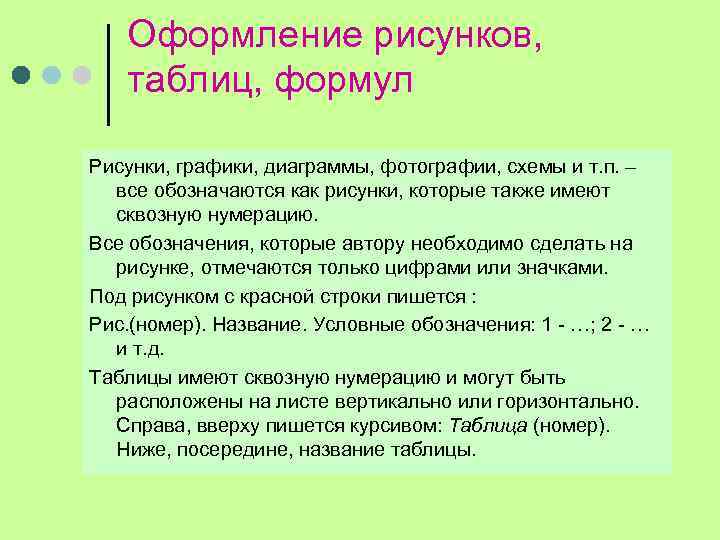 Оформление рисунков, таблиц, формул

Рисунки, графики, диаграммы, фотографии, схемы и т.п. – все обозначаются как рисунки, которые также имеют сквозную нумерацию.

Все обозначения, которые автору необходимо сделать на рисунке, отмечаются только цифрами или значками.

Под рисунком с красной строки пишется :

Рис.(номер). Название. Условные обозначения: 1 - …; 2 - … и т.д.

Таблицы имеют сквозную нумерацию и могут быть расположены на листе вертикально или горизонтально. Справа, вверху пишется курсивом: Таблица (номер). Ниже, посередине, название таблицы.